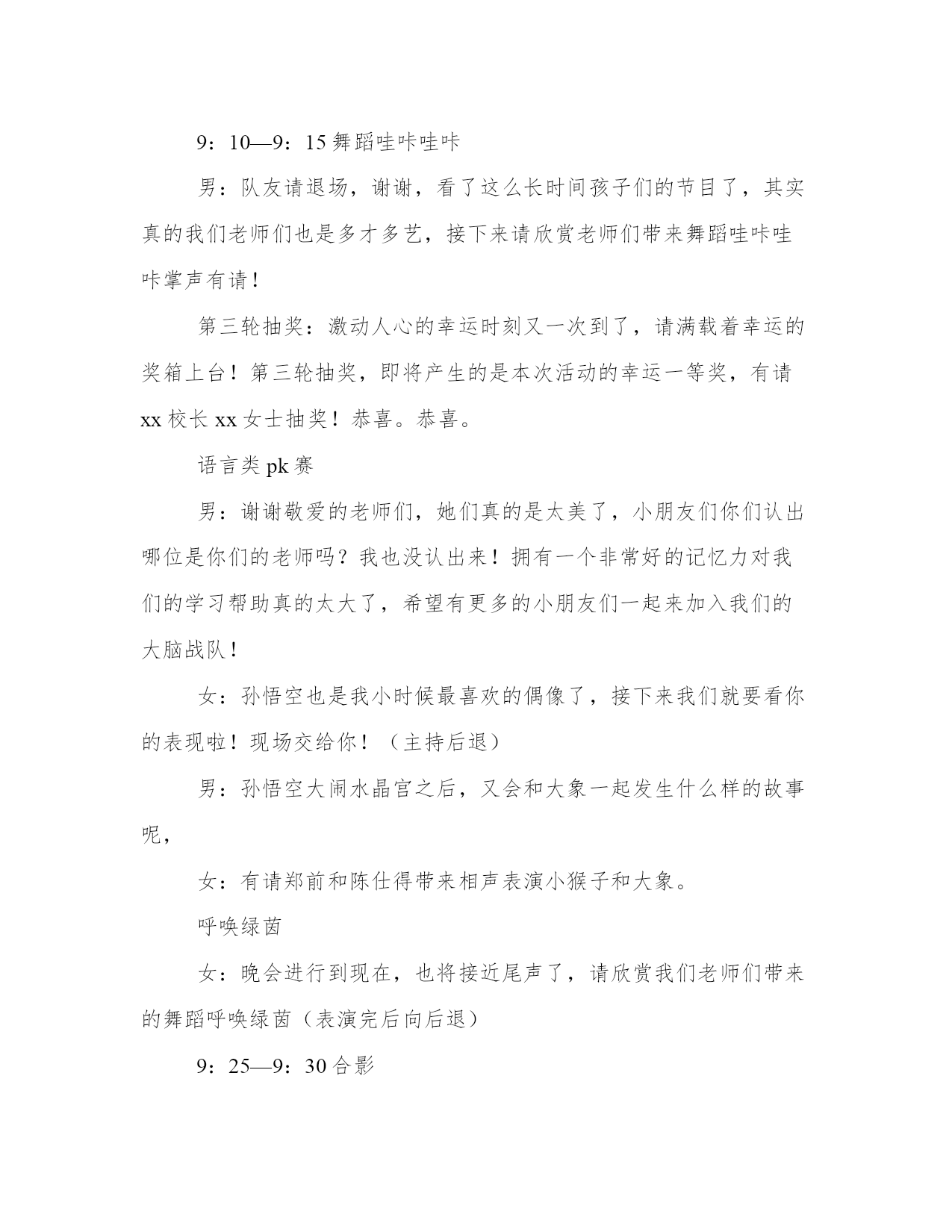 9：10—9：15 舞蹈哇咔哇咔

男：队友请退场，谢谢，看了这么长时间孩子们的节目了，其实真的我们老师们也是多才多艺，接下来请欣赏老师们带来舞蹈哇咔哇咔掌声有请！

第三轮抽奖：激动人心的幸运时刻又一次到了，请满载着幸运的奖箱上台！第三轮抽奖，即将产生的是本次活动的幸运一等奖，有请 xx 校长 xx 女士抽奖！恭喜。恭喜。

语言类 pk 赛

男：谢谢敬爱的老师们，她们真的是太美了，小朋友们你们认出哪位是你们的老师吗？我也没认出来！拥有一个非常好的记忆力对我们的学习帮助真的太大了，希望有更多的小朋友们一起来加入我们的大脑战队！

女：孙悟空也是我小时候最喜欢的偶像了，接下来我们就要看你的表现啦！现场交给你！（主持后退）

男：孙悟空大闹水晶宫之后，又会和大象一起发生什么样的故事呢，

女：有请郑前和陈仕得带来相声表演小猴子和大象。

呼唤绿茵

女：晚会进行到现在，也将接近尾声了，请欣赏我们老师们带来的舞蹈呼唤绿茵（表演完后向后退）

9：25—9：30 合影